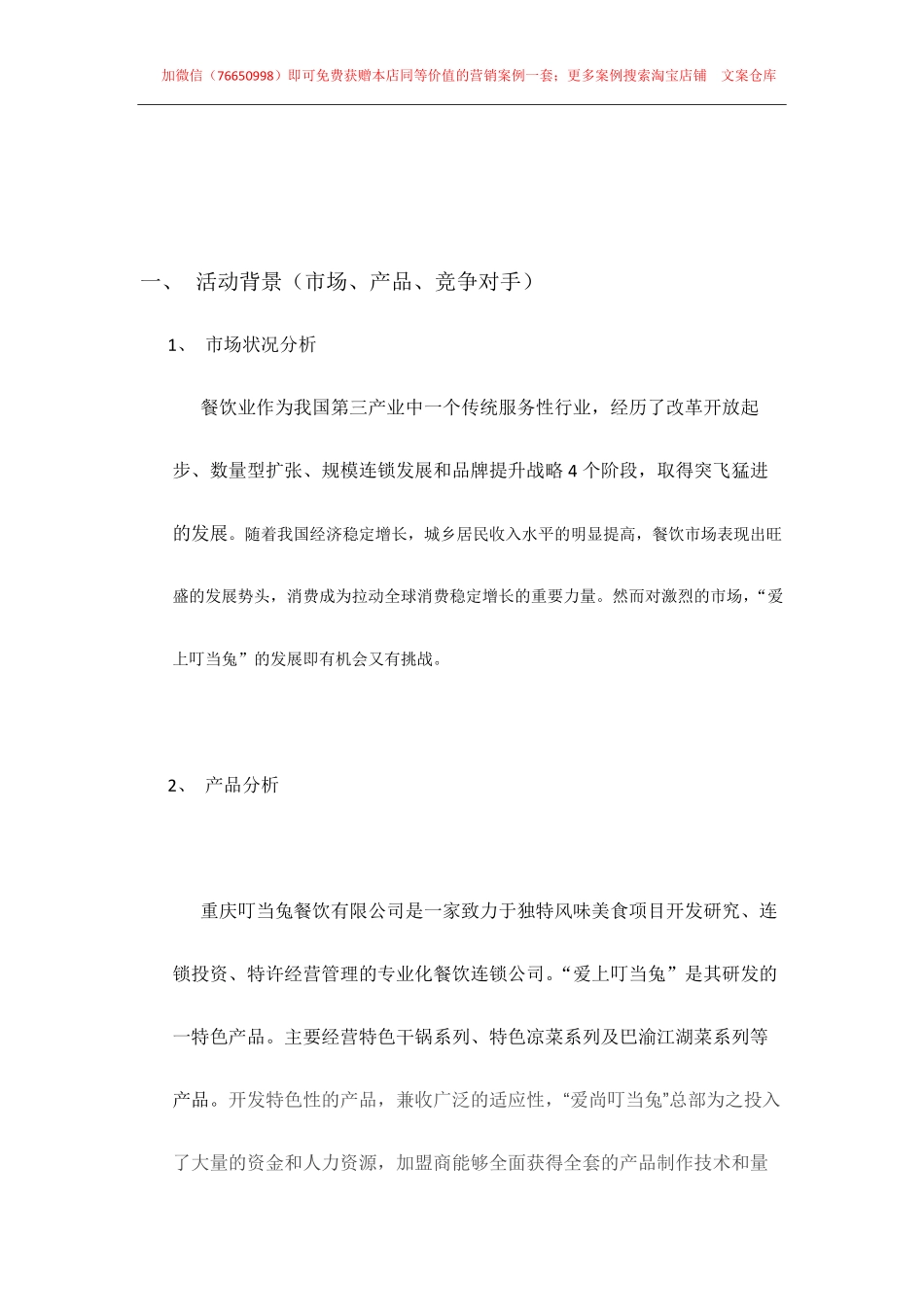 加微信（76650998）即可免费获赠本店同等价值的营销案例一套；更多案例搜索淘宝店铺 文案仓库

一、 活动背景（市场、产品、竞争对手）

1、 市场状况分析

餐饮业作为我国第三产业中一个传统服务性行业，经历了改革开放起步、数量型扩张、规模连锁发展和品牌提升战略 4 个阶段，取得突飞猛进的发展。随着我国经济稳定增长，城乡居民收入水平的明显提高，餐饮市场表现出旺盛的发展势头，消费成为拉动全球消费稳定增长的重要力量。然而对激烈的市场，“爱上叮当兔”的发展即有机会又有挑战。

2、 产品分析

重庆叮当兔餐饮有限公司是一家致力于独特风味美食项目开发研究、连锁投资、特许经营管理的专业化餐饮连锁公司。“爱上叮当兔”是其研发的一特色产品。主要经营特色干锅系列、特色凉菜系列及巴渝江湖菜系列等产品。开发特色性的产品，兼收广泛的适应性，“爱尚叮当兔”总部为之投入了大量的资金和人力资源，加盟商能够全面获得全套的产品制作技术和量